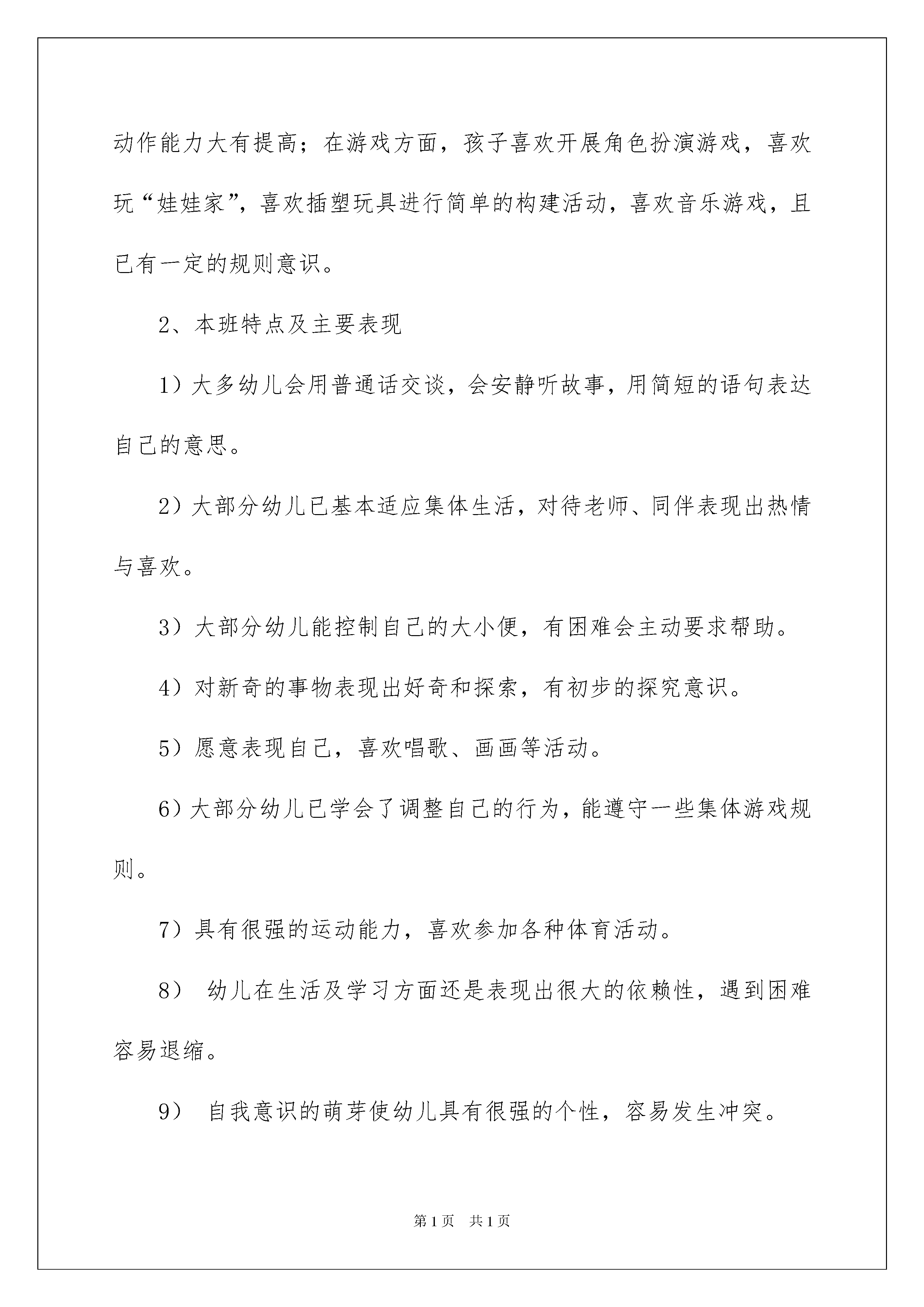 动作能力大有提高；在游戏方面，孩子喜欢开展角色扮演游戏，喜欢玩“娃娃家”，喜欢插塑玩具进行简单的构建活动，喜欢音乐游戏，且已有一定的规则意识。

2、本班特点及主要表现

1）大多幼儿会用普通话交谈，会安静听故事，用简短的语句表达自己的意思。

2）大部分幼儿已基本适应集体生活，对待老师、同伴表现出热情与喜欢。

3）大部分幼儿能控制自己的大小便，有困难会主动要求帮助。

4）对新奇的事物表现出好奇和探索，有初步的探究意识。

5）愿意表现自己，喜欢唱歌、画画等活动。

6）大部分幼儿已学会了调整自己的行为，能遵守一些集体游戏规则。

7）具有很强的运动能力，喜欢参加各种体育活动。

8） 幼儿在生活及学习方面还是表现出很大的依赖性，遇到困难容易退缩。

9） 自我意识的萌芽使幼儿具有很强的个性，容易发生冲突。

第1页 共1页